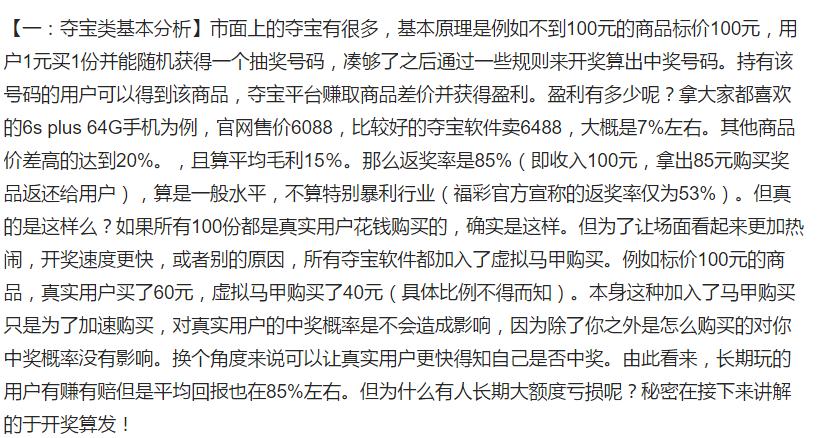 【一：夺宝类基本分析】市面上的夺宝有很多，基本原理是例如不到100元的商品标价100元，用户1元买1份并能随机获得一个抽奖号码，凑够了之后通过一些规则来开奖算出中奖号码。持有该号码的用户可以得到该商品，夺宝平台赚取商品差价并获得盈利。盈利有多少呢？拿大家都喜欢的6s plus 64G手机为例，官网售价6088，比较好的夺宝软件卖6488，大概是7%左右。其他商品价差高的达到20%。，且算平均毛利15%。那么返奖率是85%（即收入100元，拿出85元购买奖品返还给用户），算是一般水平，不算特别暴利行业（福彩官方宣称的返奖率仅为53%）。但真的是这样么？如果所有100份都是真实用户花钱购买的，确实是这样。但为了让场面看起来更加热闹，开奖速度更快，或者别的原因，所有夺宝软件都加入了虚拟马甲购买。例如标价100元的商品，真实用户买了60元，虚拟马甲购买了40元（具体比例不得而知）。本身这种加入了马甲购买只是为了加速购买，对真实用户的中奖概率是不会造成影响，因为除了你之外是怎么购买的对你中奖概率没有影响。换个角度来说可以让真实用户更快得知自己是否中奖。由此看来，长期玩的用户有赚有赔但是平均回报也在85%左右。但为什么有人长期大额度亏损呢？秘密在接下来讲解的于开奖算发！